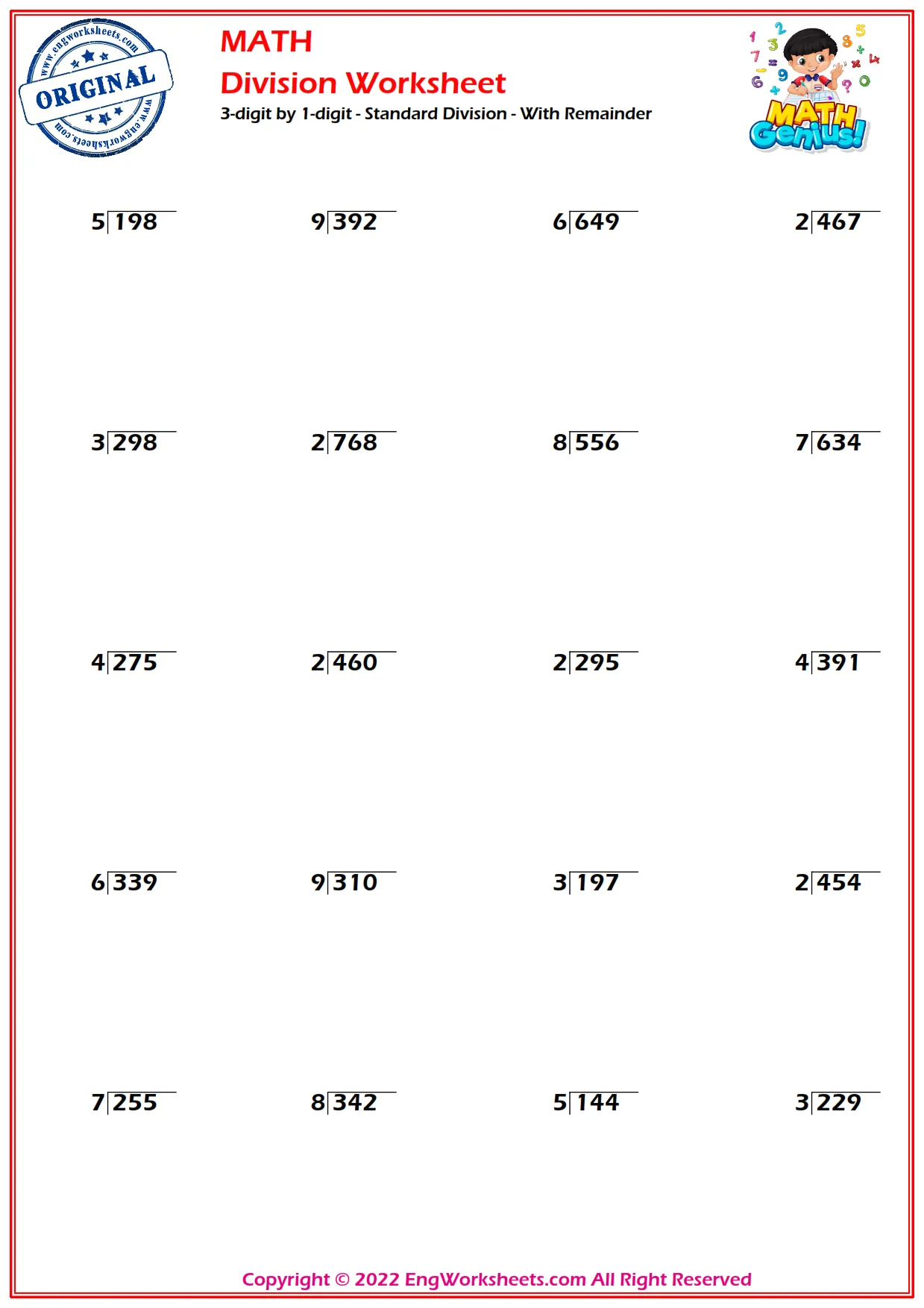 www.engworksheets.com
ORIGINAL
www.engworksheets.com

MATH
Division Worksheet
3-digit by 1-digit - Standard Division - With Remainder

MATH Genius!

$5\overline{)198}$ $9\overline{)392}$ $6\overline{)649}$ $2\overline{)467}$

$3\overline{)298}$ $2\overline{)768}$ $8\overline{)556}$ $7\overline{)634}$

$4\overline{)275}$ $2\overline{)460}$ $2\overline{)295}$ $4\overline{)391}$

$6\overline{)339}$ $9\overline{)310}$ $3\overline{)197}$ $2\overline{)454}$

$7\overline{)255}$ $8\overline{)342}$ $5\overline{)144}$ $3\overline{)229}$

Copyright © 2022 EngWorksheets.com All Right Reserved